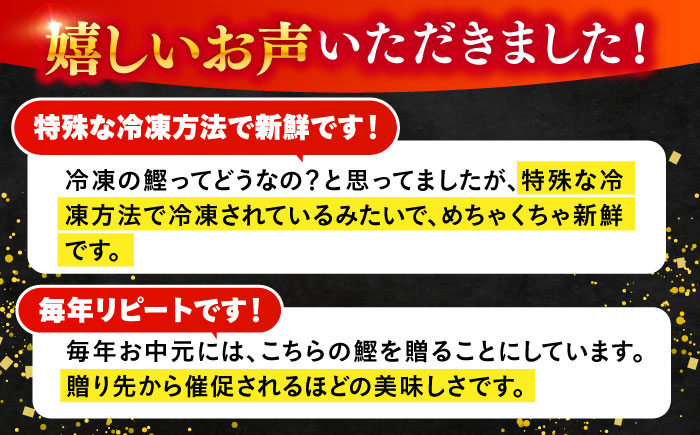 嬉しいお声いただきました！

特殊な冷凍方法で新鮮です！

冷凍の鰹ってどうなの？と思ってましたが、特殊な冷凍方法で冷凍されているみたいで、めちゃくちゃ新鮮です。

毎年リピートです！

毎年お中元には、こちらの鰹を贈ることにしています。贈り先から催促されるほどの美味しさです。